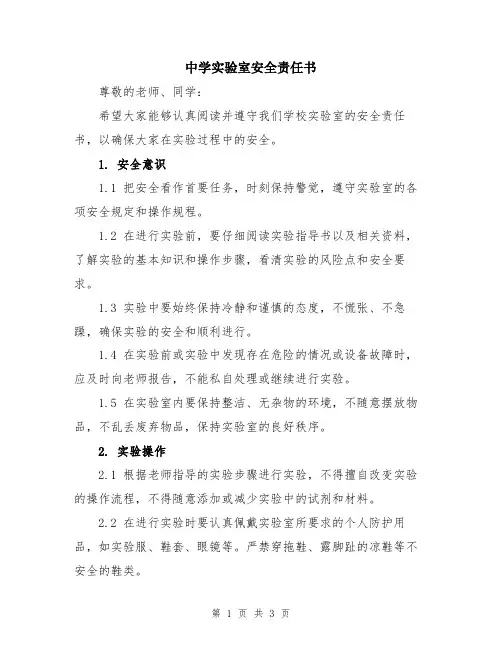 中学实验室安全责任书

尊敬的老师、同学：

希望大家能够认真阅读并遵守我们学校实验室的安全责任书，以确保大家在实验过程中的安全。

1. 安全意识

1.1 把安全看作首要任务，时刻保持警觉，遵守实验室的各项安全规定和操作规程。

1.2 在进行实验前，要仔细阅读实验指导书以及相关资料，了解实验的基本知识和操作步骤，看清实验的风险点和安全要求。

1.3 实验中要始终保持冷静和谨慎的态度，不慌张、不急躁，确保实验的安全和顺利进行。

1.4 在实验前或实验中发现存在危险的情况或设备故障时，应及时向老师报告，不能私自处理或继续进行实验。

1.5 在实验室内要保持整洁、无杂物的环境，不随意摆放物品，不乱丢废弃物品，保持实验室的良好秩序。

2. 实验操作

2.1 根据老师指导的实验步骤进行实验，不得擅自改变实验的操作流程，不得随意添加或减少实验中的试剂和材料。

2.2 在进行实验时要认真佩戴实验室所要求的个人防护用品，如实验服、鞋套、眼镜等。严禁穿拖鞋、露脚趾的凉鞋等不安全的鞋类。

第 1 页 共 3 页